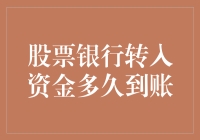 股票银行转入资金多久到账